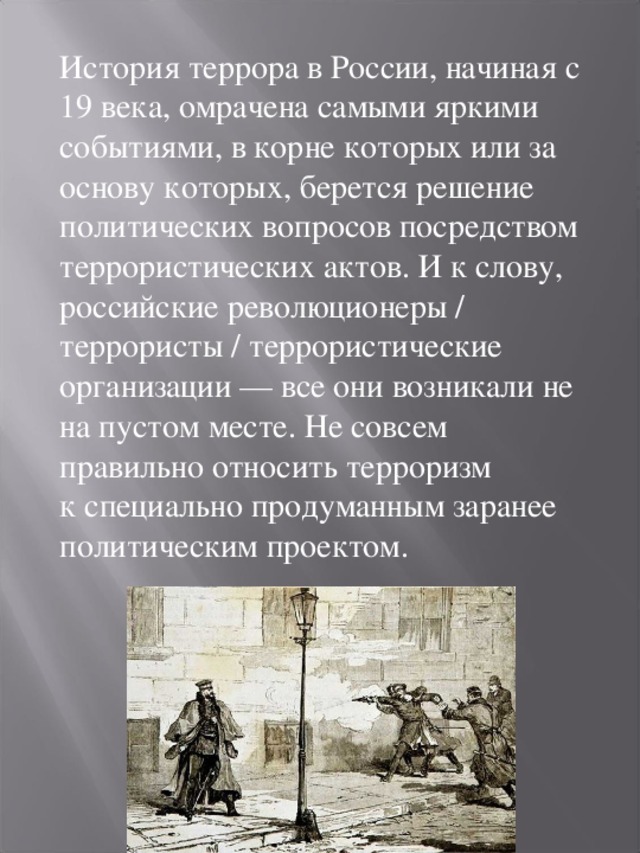 История террора в России, начиная с 19 века, омрачена самыми яркими событиями, в корне которых или за основу которых, берется решение политических вопросов посредством террористических актов. И к слову, российские революционеры / террористы / террористические организации — все они возникали не на пустом месте. Не совсем правильно относить терроризм к специально продуманным заранее политическим проектом.